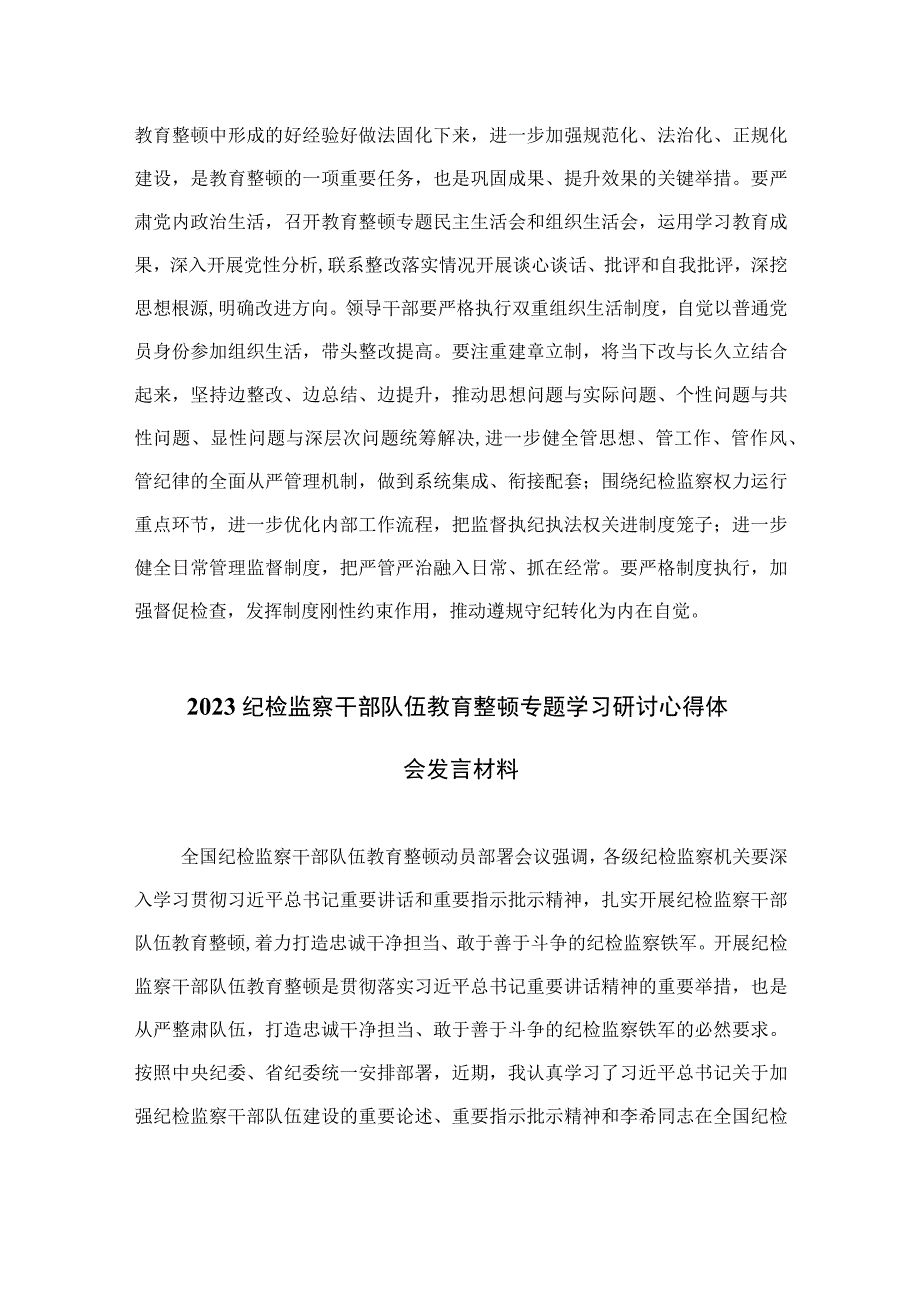 教育整顿中形成的好经验好做法固化下来，进一步加强规范化、法治化、正规化建设，是教育整顿的一项重要任务，也是巩固成果、提升效果的关键举措。要严肃党内政治生活，召开教育整顿专题民主生活会和组织生活会，运用学习教育成果，深入开展党性分析,联系整改落实情况开展谈心谈话、批评和自我批评，深挖思想根源,明确改进方向。领导干部要严格执行双重组织生活制度，自觉以普通党员身份参加组织生活，带头整改提高。要注重建章立制，将当下改与长久立结合起来，坚持边整改、边总结、边提升，推动思想问题与实际问题、个性问题与共性问题、显性问题与深层次问题统筹解决,进一步健全管思想、管工作、管作风、管纪律的全面从严管理机制，做到系统集成、衔接配套；围绕纪检监察权力运行重点环节，进一步优化内部工作流程，把监督执纪执法权关进制度笼子；进一步健全日常管理监督制度，把严管严治融入日常、抓在经常。要严格制度执行，加强督促检查，发挥制度刚性约束作用，推动遵规守纪转化为内在自觉。

2023纪检监察干部队伍教育整顿专题学习研讨心得体会发言材料

全国纪检监察干部队伍教育整顿动员部署会议强调，各级纪检监察机关要深入学习贯彻习近平总书记重要讲话和重要指示批示精神，扎实开展纪检监察干部队伍教育整顿，着力打造忠诚干净担当、敢于善于斗争的纪检监察铁军。开展纪检监察干部队伍教育整顿是贯彻落实习近平总书记重要讲话精神的重要举措，也是从严整肃队伍，打造忠诚干净担当、敢于善于斗争的纪检监察铁军的必然要求。按照中央纪委、省纪委统一安排部署，近期，我认真学习了习近平总书记关于加强纪检监察干部队伍建设的重要论述、重要指示批示精神和李希同志在全国纪检